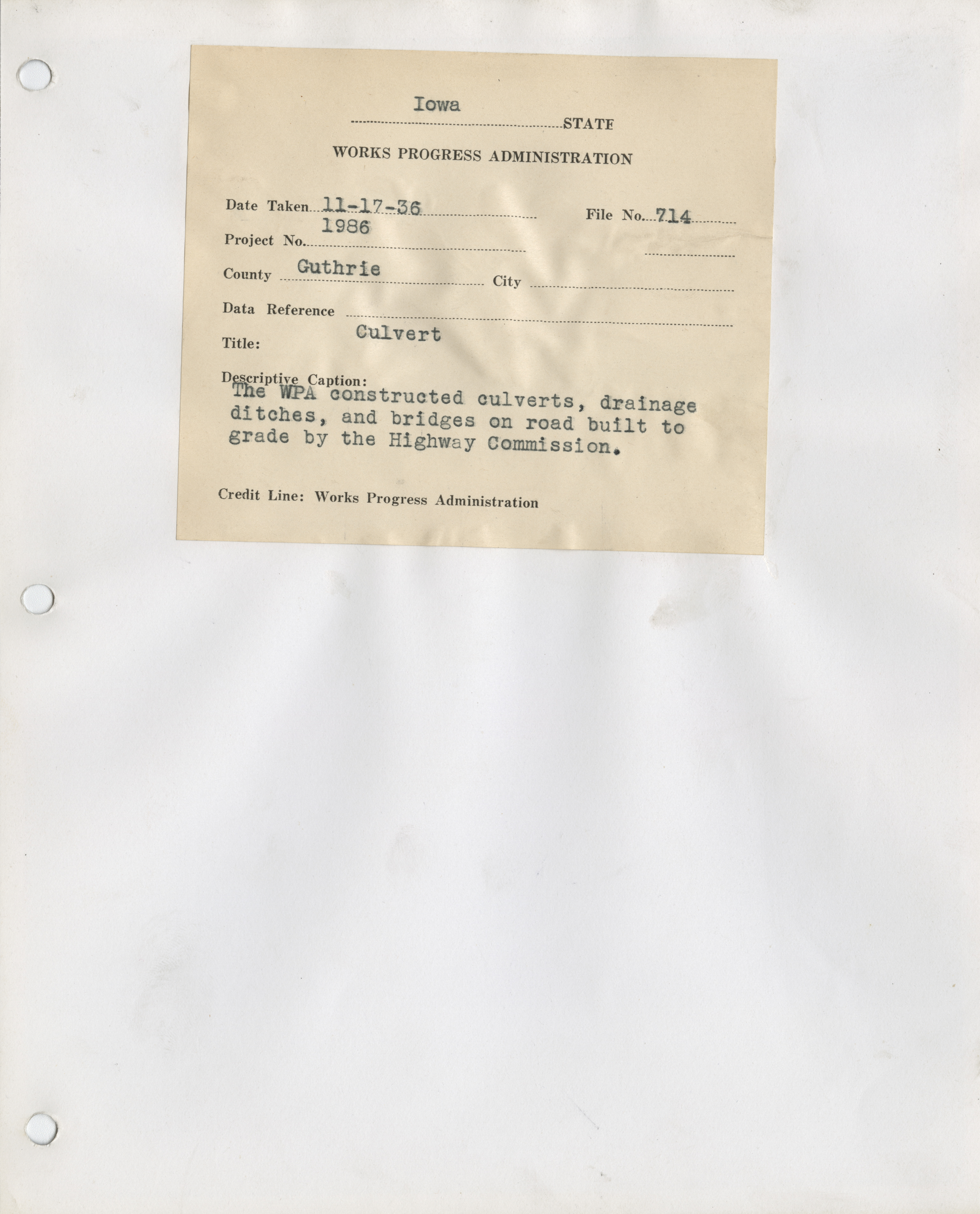 Iowa STATE

WORKS PROGRESS ADMINISTRATION

Date Taken 11-17-36 File No. 714

Project No. 1986

County Guthrie City

Data Reference

Title: Culvert

Descriptive Caption:
The WPA constructed culverts, drainage ditches, and bridges on road built to grade by the Highway Commission.

Credit Line: Works Progress Administration